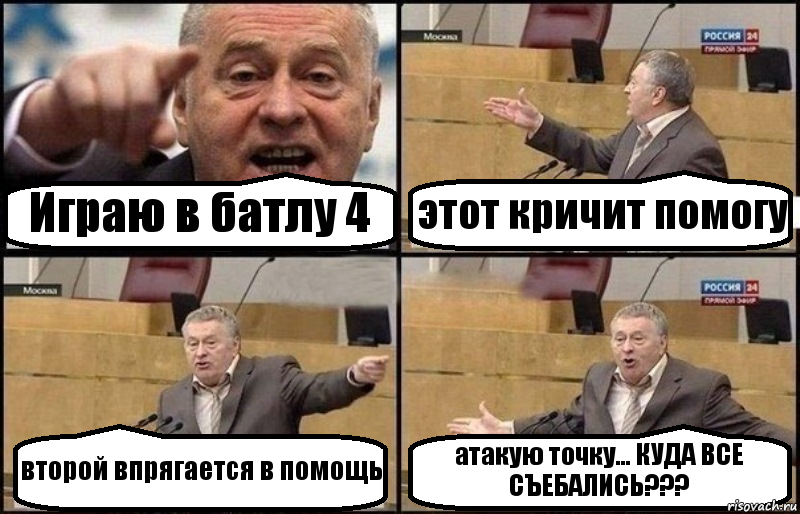 Играю в батлу 4

Москва
РОССИЯ 24
ПРЯМОЙ ЭФИР

этот кричит помогу

Москва

второй впрягается в помощь

РОССИЯ 24
ПРЯМОЙ ЭФИР

атакую точку... КУДА ВСЕ СЪЕБАЛИСЬ???

risovach.ru